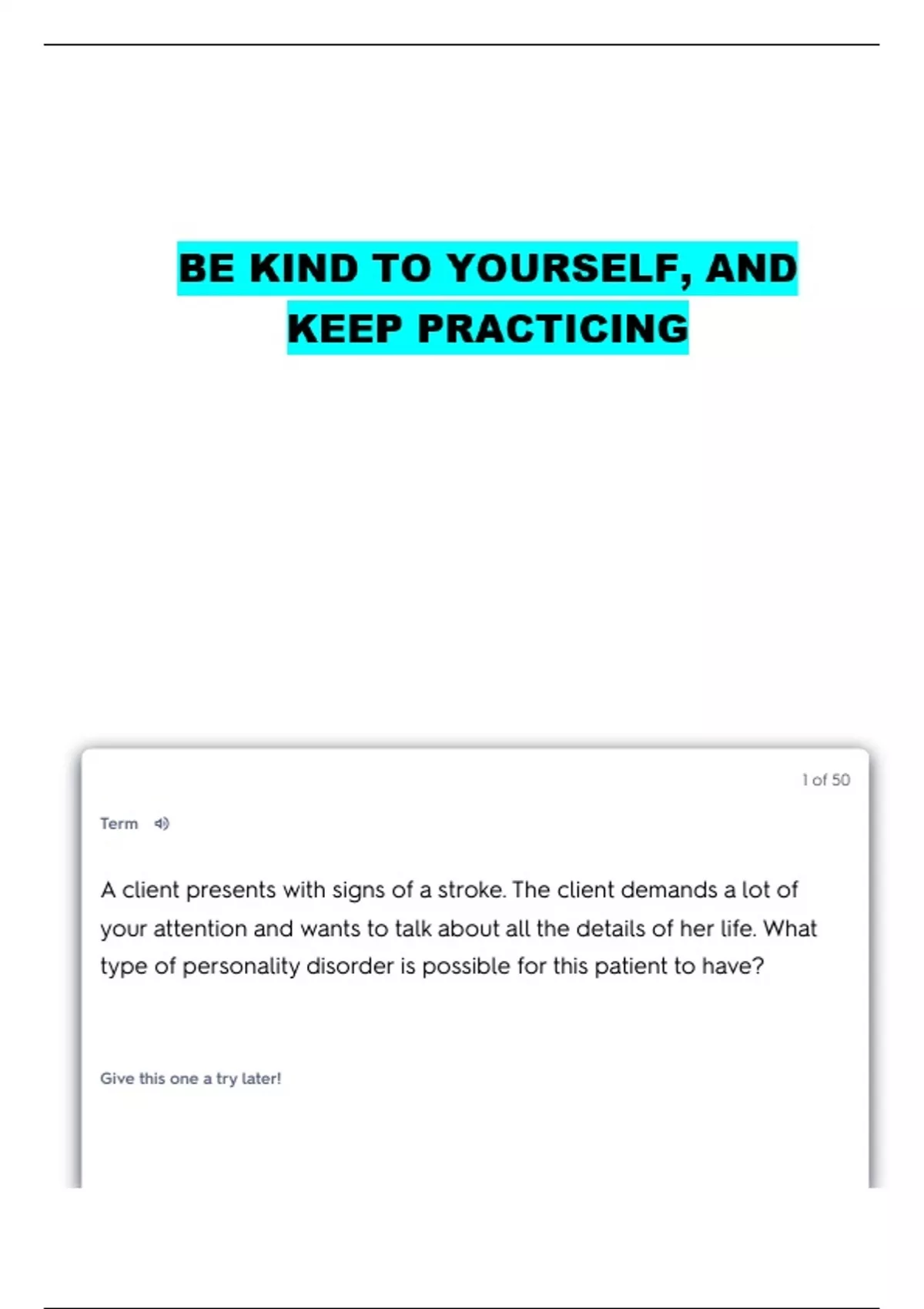 BE KIND TO YOURSELF, AND KEEP PRACTICING

1 of 50

Term

A client presents with signs of a stroke. The client demands a lot of your attention and wants to talk about all the details of her life. What type of personality disorder is possible for this patient to have?

Give this one a try later!